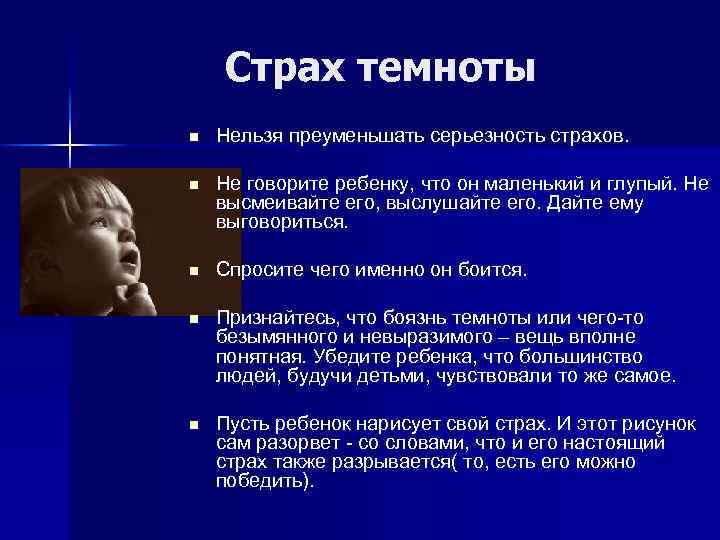 Страх темноты

■ Нельзя преуменьшать серьезность страхов.

■ Не говорите ребенку, что он маленький и глупый. Не высмеивайте его, выслушайте его. Дайте ему выговориться.

■ Спросите чего именно он боится.

■ Признайтесь, что боязнь темноты или чего-то безымянного и невыразимого – вещь вполне понятная. Убедите ребенка, что большинство людей, будучи детьми, чувствовали то же самое.

■ Пусть ребенок нарисует свой страх. И этот рисунок сам разорвет - со словами, что и его настоящий страх также разрывается( то, есть его можно победить).